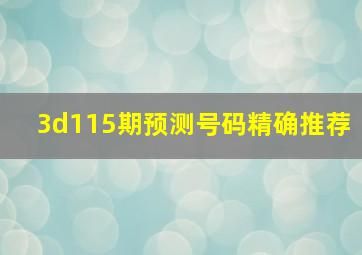 3d115期预测号码精确推荐